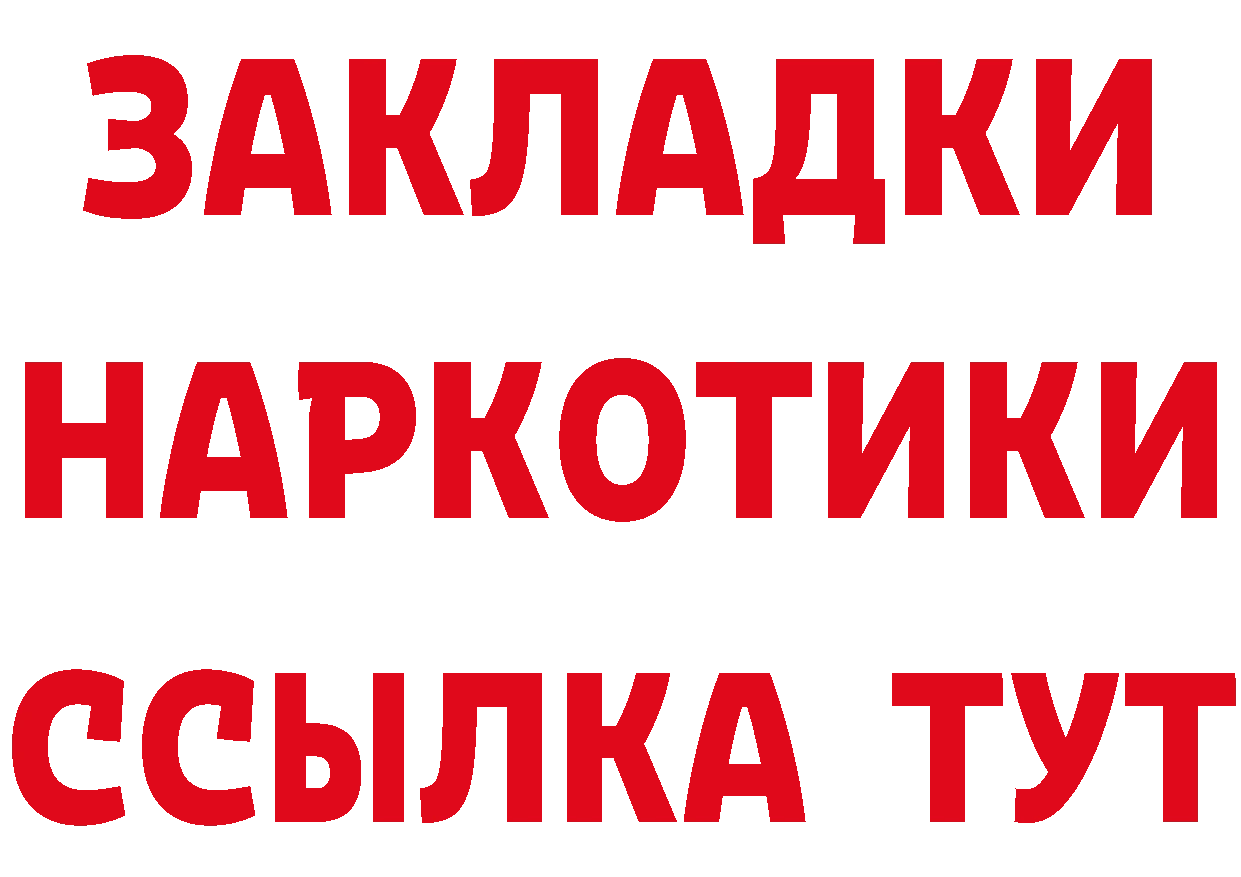 ЗАКЛАДКИ НАРКОТИКИ ССЫЛКА ТУТ